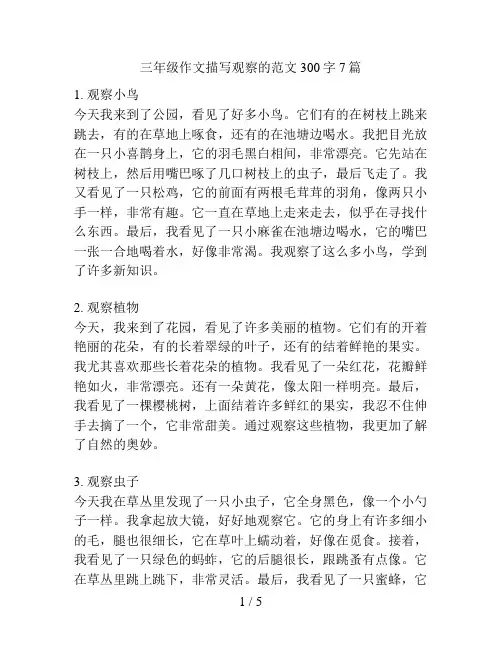 三年级作文描写观察的范文 300 字 7 篇

1. 观察小鸟
今天我来到了公园，看见了好多小鸟。它们有的在树枝上跳来跳去，有的在草地上啄食，还有的在池塘边喝水。我把目光放在一只小喜鹊身上，它的羽毛黑白相间，非常漂亮。它先站在树枝上，然后用嘴巴啄了几口树枝上的虫子，最后飞走了。我又看见了一只松鸡，它的前面有两根毛茸茸的羽角，像两只小手一样，非常有趣。它一直在草地上走来走去，似乎在寻找什么东西。最后，我看见了一只小麻雀在池塘边喝水，它的嘴巴一张一合地喝着水，好像非常渴。我观察了这么多小鸟，学到了许多新知识。

2. 观察植物
今天，我来到了花园，看见了许多美丽的植物。它们有的开着艳丽的花朵，有的长着翠绿的叶子，还有的结着鲜艳的果实。我尤其喜欢那些长着花朵的植物。我看见了一朵红花，花瓣鲜艳如火，非常漂亮。还有一朵黄花，像太阳一样明亮。最后，我看见了一棵樱桃树，上面结着许多鲜红的果实，我忍不住伸手去摘了一个，它非常甜美。通过观察这些植物，我更加了解了自然的奥妙。

3. 观察虫子
今天我在草丛里发现了一只小虫子，它全身黑色，像一个小勺子一样。我拿起放大镜，好好地观察它。它的身上有许多细小的毛，腿也很细长，它在草叶上蠕动着，好像在觅食。接着，我看见了一只绿色的蚂蚱，它的后腿很长，跟跳蚤有点像。它在草丛里跳上跳下，非常灵活。最后，我看见了一只蜜蜂，它

1 / 5